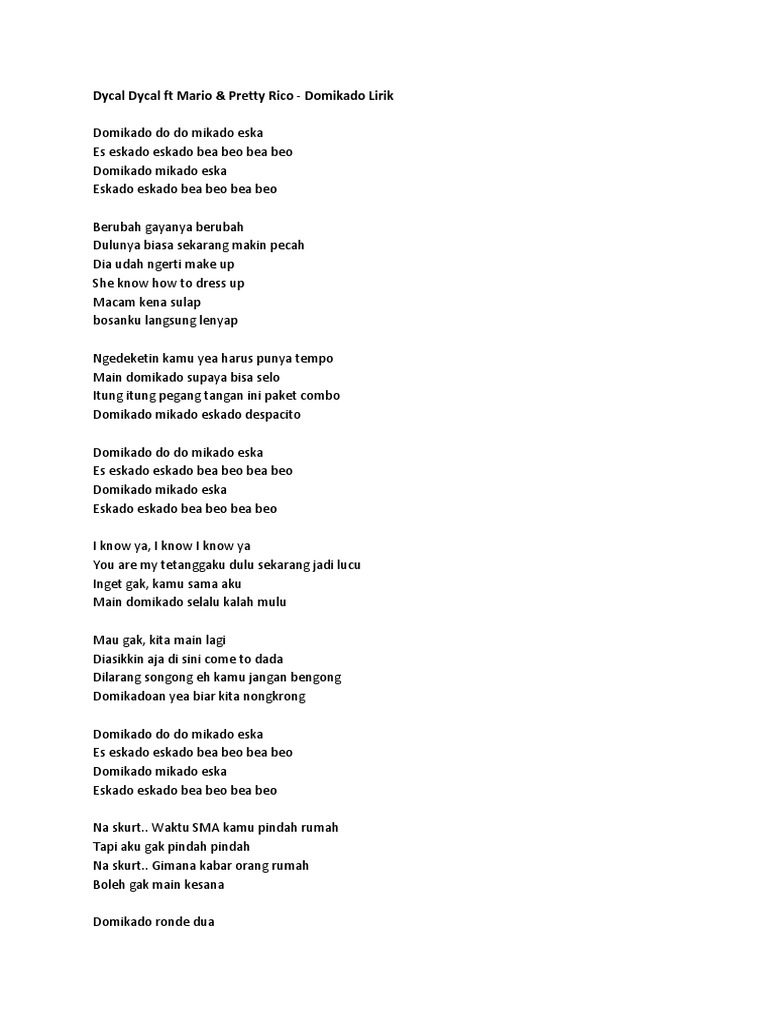 Dycal Dycal ft Mario & Pretty Rico - Domikado Lirik

Domikado do do mikado eska
Es eskado eskado bea beo bea beo
Domikado mikado eska
Eskado eskado bea beo bea beo

Berubah gayanya berubah
Dulunya biasa sekarang makin pecah
Dia udah ngerti make up
She know how to dress up
Macam kena sulap
bosanku langsung lenyap

Ngedeketin kamu yea harus punya tempo
Main domikado supaya bisa selo
Itung itung pegang tangan ini paket combo
Domikado mikado eskado despacito

Domikado do do mikado eska
Es eskado eskado bea beo bea beo
Domikado mikado eska
Eskado eskado bea beo bea beo

I know ya, I know I know ya
You are my tetanggaku dulu sekarang jadi lucu
Inget gak, kamu sama aku
Main domikado selalu kalah mulu

Mau gak, kita main lagi
Diasikkin aja di sini come to dada
Dilarang songong eh kamu jangan bengong
Domikadoan yea biar kita nongkrong

Domikado do do mikado eska
Es eskado eskado bea beo bea beo
Domikado mikado eska
Eskado eskado bea beo bea beo

Na skurt.. Waktu SMA kamu pindah rumah
Tapi aku gak pindah pindah
Na skurt.. Gimana kabar orang rumah
Boleh gak main kesana

Domikado ronde dua